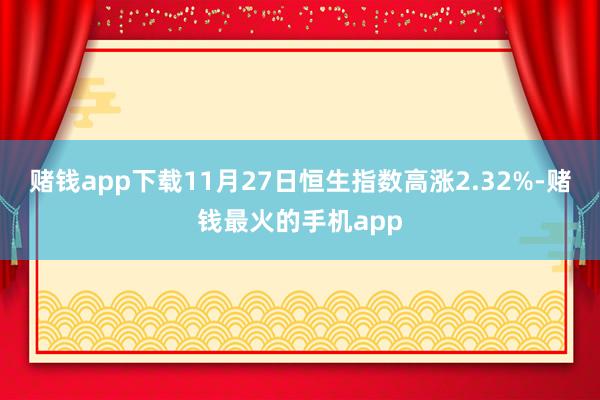 赌钱app下载11月27日恒生指数高涨2.32%-赌钱最火的手机app